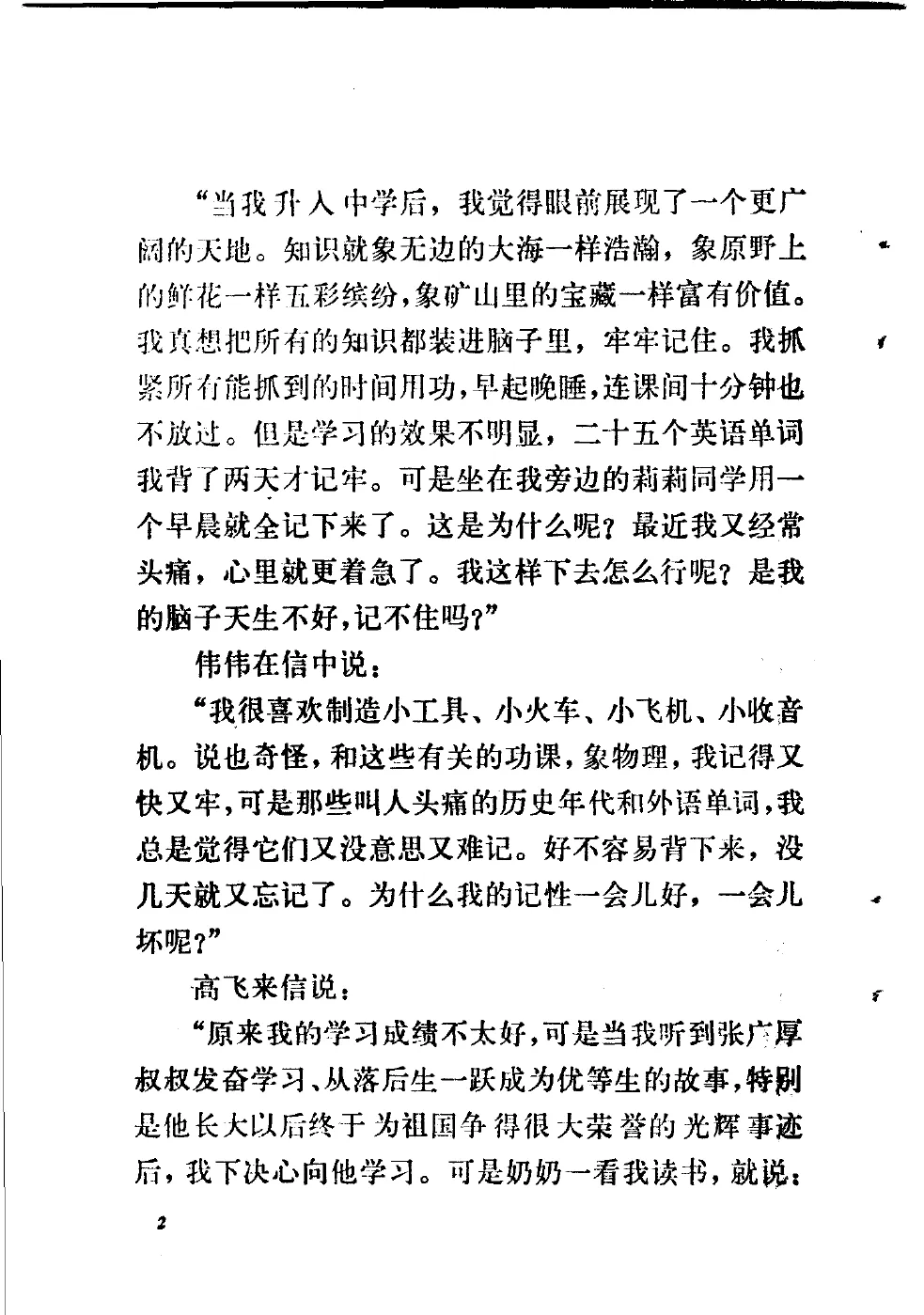 “当我升入中学后，我觉得眼前展现了一个更广阔的天地。知识就象无边的大海一样浩瀚，象原野上的鲜花一样五彩缤纷，象矿山里的宝藏一样富有价值。我真想把所有的知识都装进脑子里，牢牢记住。我抓紧所有能抓到的时间用功，早起晚睡，连课间十分钟也不放过。但是学习的效果不明显，二十五个英语单词我背了两天才记牢。可是坐在我旁边的莉莉同学用一个早晨就全记下来了。这是为什么呢？最近我又经常头痛，心里就更着急了。我这样下去怎么行呢？是我的脑子天生不好，记不住吗？”

伟伟在信中说：

“我很喜欢制造小工具、小火车、小飞机、小收音机。说也奇怪，和这些有关的功课，象物理，我记得又快又牢，可是那些叫人头痛的历史年代和外语单词，我总是觉得它们又没意思又难记。好不容易背下来，没几天就又忘记了。为什么我的记性一会儿好，一会儿坏呢？”

高飞来信说：

“原来我的学习成绩不太好，可是当我听到张广厚叔叔发奋学习、从落后生一跃成为优等生的故事，特别是他长大以后终于为祖国争得很大荣誉的光辉事迹后，我下决心向他学习。可是奶奶一看我读书，就说：

2